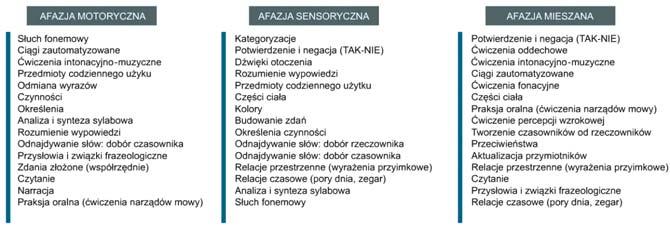 AFAZJA MOTORYCZNA

Słuch fonemowy
Ciągi zautomatyzowane
Ćwiczenia intonacyjno-muzyczne
Przedmioty codziennego użyku
Odmiana wyrazów
Czynności
Określenia
Analiza i synteza sylabowa
Rozumienie wypowiedzi
Odnajdywanie słów: dobór czasownika
Przysłowia i związki frazeologiczne
Zdania złożone (współrzędnie)
Czytanie
Narracja
Praksja oralna (ćwiczenia narządów mowy)

AFAZJA SENSORYCZNA

Kategoryzacje
Potwierdzenie i negacja (TAK-NIE)
Dźwięki otoczenia
Rozumienie wypowiedzi
Przedmioty codziennego użytku
Części ciała
Kolory
Budowanie zdań
Określenia czynności
Odnajdywanie słów: dobór rzeczownika
Odnajdywanie słów: dobór czasownika
Relacje przestrzenne (wyrażenia przyimkowe)
Relacje czasowe (pory dnia, zegar)
Analiza i synteza sylabowa
Słuch fonemowy

AFAZJA MIESZANA

Potwierdzenie i negacja (TAK-NIE)
Ćwiczenia oddechowe
Ćwiczenia intonacyjno-muzyczne
Ciągi zautomatyzowane
Ćwiczenia fonacyjne
Części ciała
Praksja oralna (ćwiczenia narządów mowy)
Ćwiczenie percepcji wzrokowej
Tworzenie czasowników od rzeczowników
Przeciwieństwa
Aktualizacja przymiotników
Relacje przestrzenne (wyrażenia przyimkowe)
Czytanie
Przysłowia i związki frazeologiczne
Relacje czasowe (pory dnia, zegar)